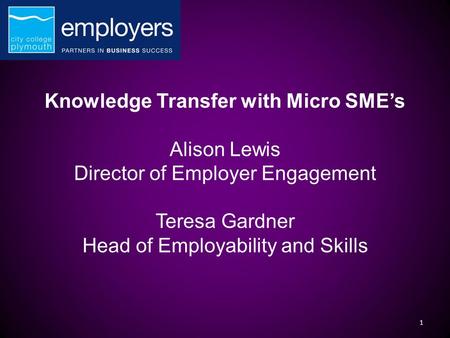 city college plymouth

employers

PARTNERS IN BUSINESS SUCCESS

Knowledge Transfer with Micro SME's

Alison Lewis
Director of Employer Engagement

Teresa Gardner
Head of Employability and Skills

1